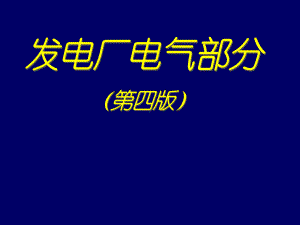 发电厂电气部分

（第四版）